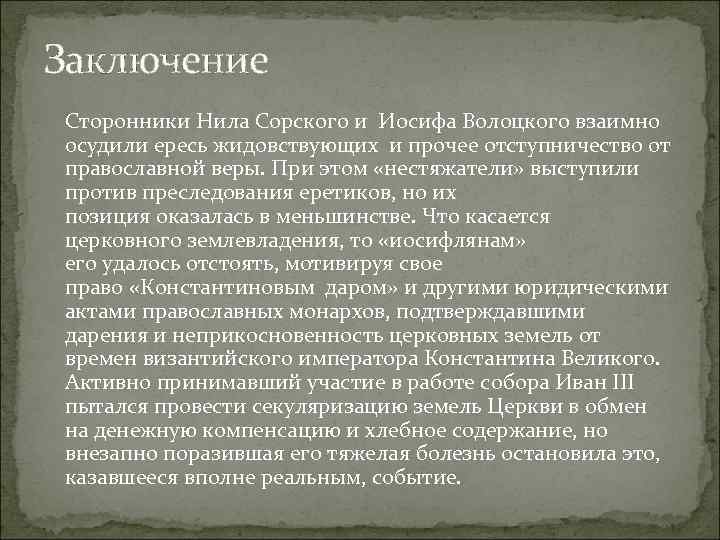 Заключение

Сторонники Нила Сорского и Иосифа Волоцкого взаимно осудили ересь жидовствующих и прочее отступничество от православной веры. При этом «нестяжатели» выступили против преследования еретиков, но их позиция оказалась в меньшинстве. Что касается церковного землевладения, то «иосифлянам» его удалось отстоять, мотивируя свое право «Константиновым даром» и другими юридическими актами православных монархов, подтверждавшими дарения и неприкосновенность церковных земель от времен византийского императора Константина Великого. Активно принимавший участие в работе собора Иван III пытался провести секуляризацию земель Церкви в обмен на денежную компенсацию и хлебное содержание, но внезапно поразившая его тяжелая болезнь остановила это, казавшееся вполне реальным, событие.